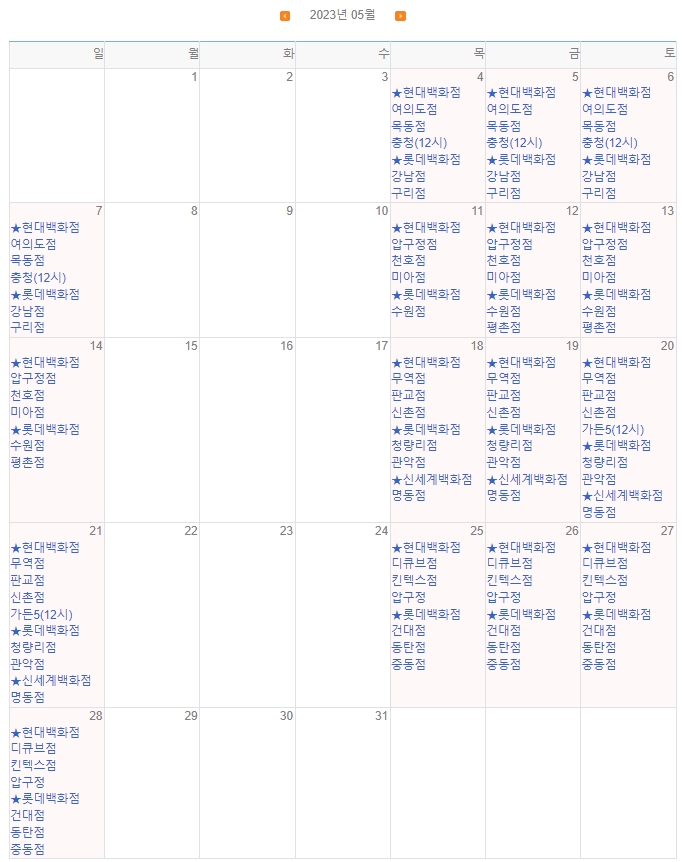 2023년 05월

| 일 | 월 | 화 | 수 | 목 | 금 | 토 |
|---|---|---|---|---|---|---|
| | 1 | 2 | 3 | 4 ★현대백화점 여의도점 목동점 충청(12시) ★롯데백화점 강남점 구리점 | 5 ★현대백화점 여의도점 목동점 충청(12시) ★롯데백화점 강남점 구리점 | 6 ★현대백화점 여의도점 목동점 충청(12시) ★롯데백화점 강남점 구리점 |
| 7 ★현대백화점 여의도점 목동점 충청(12시) ★롯데백화점 강남점 구리점 | 8 | 9 | 10 | 11 ★현대백화점 압구정점 천호점 미아점 ★롯데백화점 수원점 | 12 ★현대백화점 압구정점 천호점 미아점 ★롯데백화점 수원점 평촌점 | 13 ★현대백화점 압구정점 천호점 미아점 ★롯데백화점 수원점 평촌점 |
| 14 ★현대백화점 압구정점 천호점 미아점 ★롯데백화점 수원점 평촌점 | 15 | 16 | 17 | 18 ★현대백화점 무역점 판교점 신촌점 ★롯데백화점 청량리점 관악점 ★신세계백화점 명동점 | 19 ★현대백화점 무역점 판교점 신촌점 ★롯데백화점 청량리점 관악점 ★신세계백화점 명동점 | 20 ★현대백화점 무역점 판교점 신촌점 가든5(12시) ★롯데백화점 청량리점 관악점 ★신세계백화점 명동점 |
| 21 ★현대백화점 무역점 판교점 신촌점 가든5(12시) ★롯데백화점 청량리점 관악점 ★신세계백화점 명동점 | 22 | 23 | 24 | 25 ★현대백화점 디큐브점 킨텍스점 압구정 ★롯데백화점 건대점 동탄점 중동점 | 26 ★현대백화점 디큐브점 킨텍스점 압구정 ★롯데백화점 건대점 동탄점 중동점 | 27 ★현대백화점 디큐브점 킨텍스점 압구정 ★롯데백화점 건대점 동탄점 중동점 |
| 28 ★현대백화점 디큐브점 킨텍스점 압구정 ★롯데백화점 건대점 동탄점 중동점 | 29 | 30 | 31 | | | |